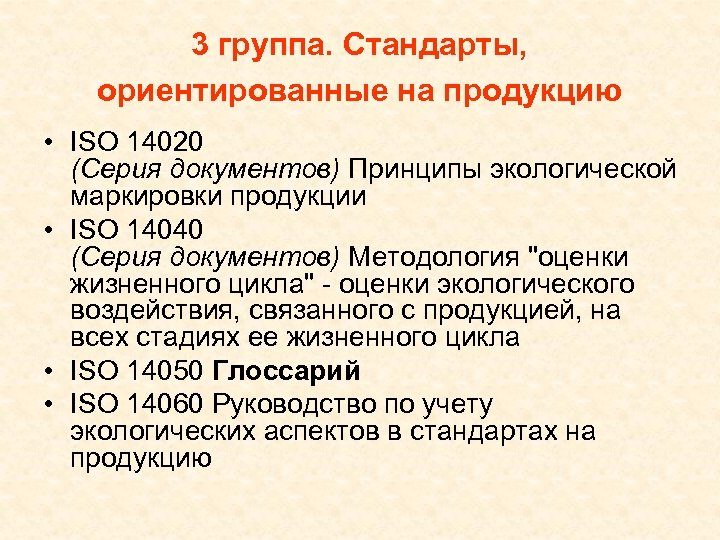 3 группа. Стандарты, ориентированные на продукцию

• ISO 14020
(Серия документов) Принципы экологической маркировки продукции
• ISO 14040
(Серия документов) Методология "оценки жизненного цикла" - оценки экологического воздействия, связанного с продукцией, на всех стадиях ее жизненного цикла
• ISO 14050 Глоссарий
• ISO 14060 Руководство по учету экологических аспектов в стандартах на продукцию